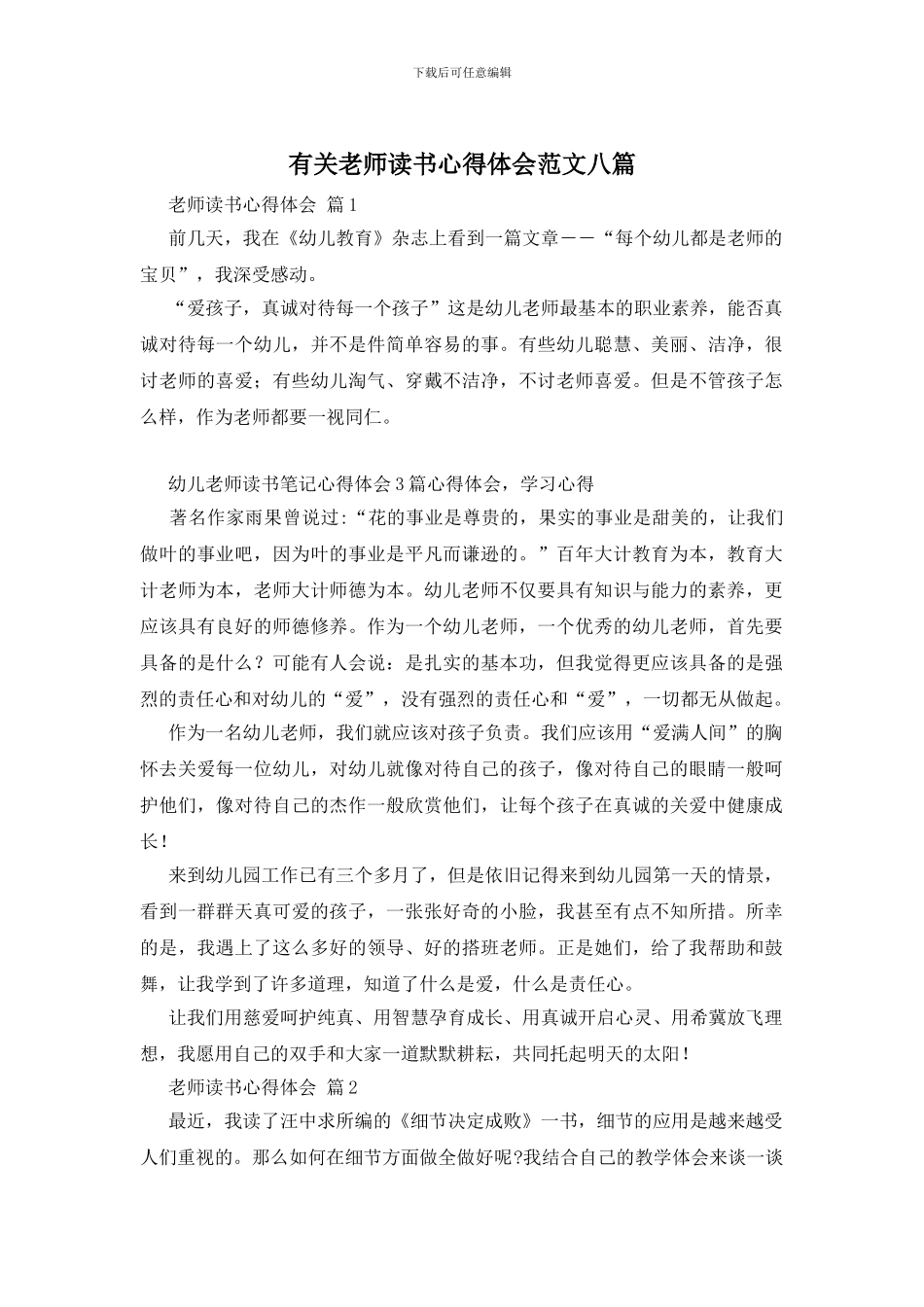 下载后可任意编辑

有关老师读书心得体会范文八篇

老师读书心得体会 篇1

前几天，我在《幼儿教育》杂志上看到一篇文章——“每个幼儿都是老师的宝贝”，我深受感动。

“爱孩子，真诚对待每一个孩子”这是幼儿老师最基本的职业素养，能否真诚对待每一个幼儿，并不是件简单容易的事。有些幼儿聪慧、美丽、洁净，很讨老师的喜爱；有些幼儿淘气、穿戴不洁净，不讨老师喜爱。但是不管孩子怎么样，作为老师都要一视同仁。

幼儿老师读书笔记心得体会3篇心得体会，学习心得

著名作家雨果曾说过：“花的事业是尊贵的，果实的事业是甜美的，让我们做叶的事业吧，因为叶的事业是平凡而谦逊的。”百年大计教育为本，教育大计老师为本，老师大计师德为本。幼儿老师不仅要具有知识与能力的素养，更应该具有良好的师德修养。作为一个幼儿老师，一个优秀的幼儿老师，首先要具备的是什么？可能有人会说：是扎实的基本功，但我觉得更应该具备的是强烈的责任心和对幼儿的“爱”，没有强烈的责任心和“爱”，一切都无从做起。

作为一名幼儿老师，我们就应该对孩子负责。我们应该用“爱满人间”的胸怀去关爱每一位幼儿，对幼儿就像对待自己的孩子，像对待自己的眼睛一般呵护他们，像对待自己的杰作一般欣赏他们，让每个孩子在真诚的关爱中健康成长！

来到幼儿园工作已有三个多月了，但是依旧记得来到幼儿园第一天的情景，看到一群群天真可爱的孩子，一张张好奇的小脸，我甚至有点不知所措。所幸的是，我遇上了这么多好的领导、好的搭班老师。正是她们，给了我帮助和鼓舞，让我学到了许多道理，知道了什么是爱，什么是责任心。

让我们用慈爱呵护纯真、用智慧孕育成长、用真诚开启心灵、用希冀放飞理想，我愿用自己的双手和大家一道默默耕耘，共同托起明天的太阳！

老师读书心得体会 篇2

最近，我读了汪中求所编的《细节决定成败》一书，细节的应用是越来越受人们重视的。那么如何在细节方面做全做好呢?我结合自己的教学体会来谈一谈